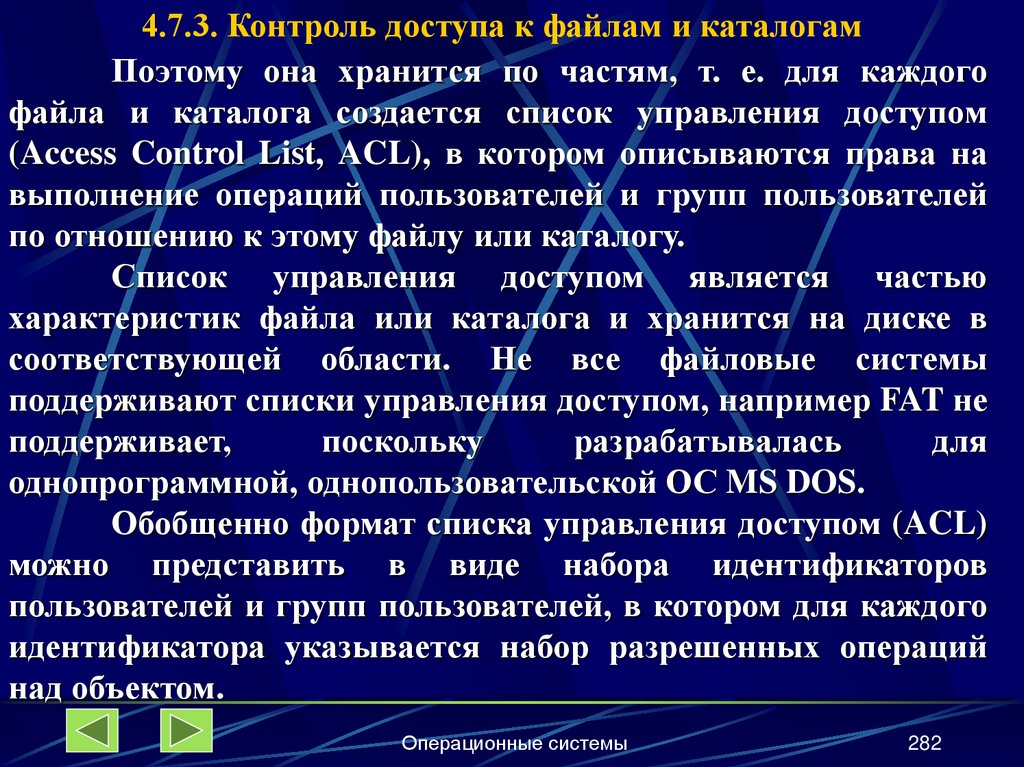 4.7.3. Контроль доступа к файлам и каталогам

Поэтому она хранится по частям, т. е. для каждого файла и каталога создается список управления доступом (Access Control List, ACL), в котором описываются права на выполнение операций пользователей и групп пользователей по отношению к этому файлу или каталогу.

Список управления доступом является частью характеристик файла или каталога и хранится на диске в соответствующей области. Не все файловые системы поддерживают списки управления доступом, например FAT не поддерживает, поскольку разрабатывалась для однопрограммной, однопользовательской ОС MS DOS.

Обобщенно формат списка управления доступом (ACL) можно представить в виде набора идентификаторов пользователей и групп пользователей, в котором для каждого идентификатора указывается набор разрешенных операций над объектом.

Операционные системы

282